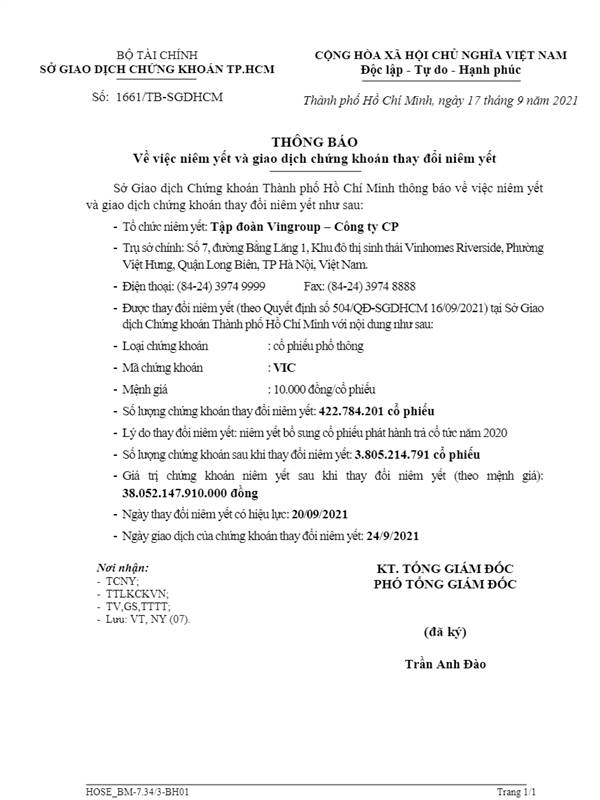 BỘ TÀI CHÍNH
SỞ GIAO DỊCH CHỨNG KHOÁN TP.HCM

Số: 1661/TB-SGDHCM

CỘNG HÒA XÃ HỘI CHỦ NGHĨA VIỆT NAM
Độc lập - Tự do - Hạnh phúc

Thành phố Hồ Chí Minh, ngày 17 tháng 9 năm 2021

THÔNG BÁO
Về việc niêm yết và giao dịch chứng khoán thay đổi niêm yết

Sở Giao dịch Chứng khoán Thành phố Hồ Chí Minh thông báo về việc niêm yết và giao dịch chứng khoán thay đổi niêm yết như sau:

- Tổ chức niêm yết: Tập đoàn Vingroup – Công ty CP
- Trụ sở chính: Số 7, đường Bằng Lăng 1, Khu đô thị sinh thái Vinhomes Riverside, Phường Việt Hưng, Quận Long Biên, TP Hà Nội, Việt Nam.
- Điện thoại: (84-24) 3974 9999 Fax: (84-24) 3974 8888
- Được thay đổi niêm yết (theo Quyết định số 504/QĐ-SGDHCM 16/09/2021) tại Sở Giao dịch Chứng khoán Thành phố Hồ Chí Minh với nội dung như sau:
- Loại chứng khoán : cổ phiếu phổ thông
- Mã chứng khoán : VIC
- Mệnh giá : 10.000 đồng/cổ phiếu
- Số lượng chứng khoán thay đổi niêm yết: 422.784.201 cổ phiếu
- Lý do thay đổi niêm yết: niêm yết bổ sung cổ phiếu phát hành trả cổ tức năm 2020
- Số lượng chứng khoán sau khi thay đổi niêm yết: 3.805.214.791 cổ phiếu
- Giá trị chứng khoán niêm yết sau khi thay đổi niêm yết (theo mệnh giá): 38.052.147.910.000 đồng
- Ngày thay đổi niêm yết có hiệu lực: 20/09/2021
- Ngày giao dịch của chứng khoán thay đổi niêm yết: 24/9/2021

Nơi nhận:
- TCNY;
- TTLKCKVN;
- TV,GS,TTTT;
- Lưu: VT, NY (07).

KT. TỔNG GIÁM ĐỐC
PHÓ TỔNG GIÁM ĐỐC

(đã ký)

Trần Anh Đào

HOSE_BM-7.34/3-BH01

Trang 1/1